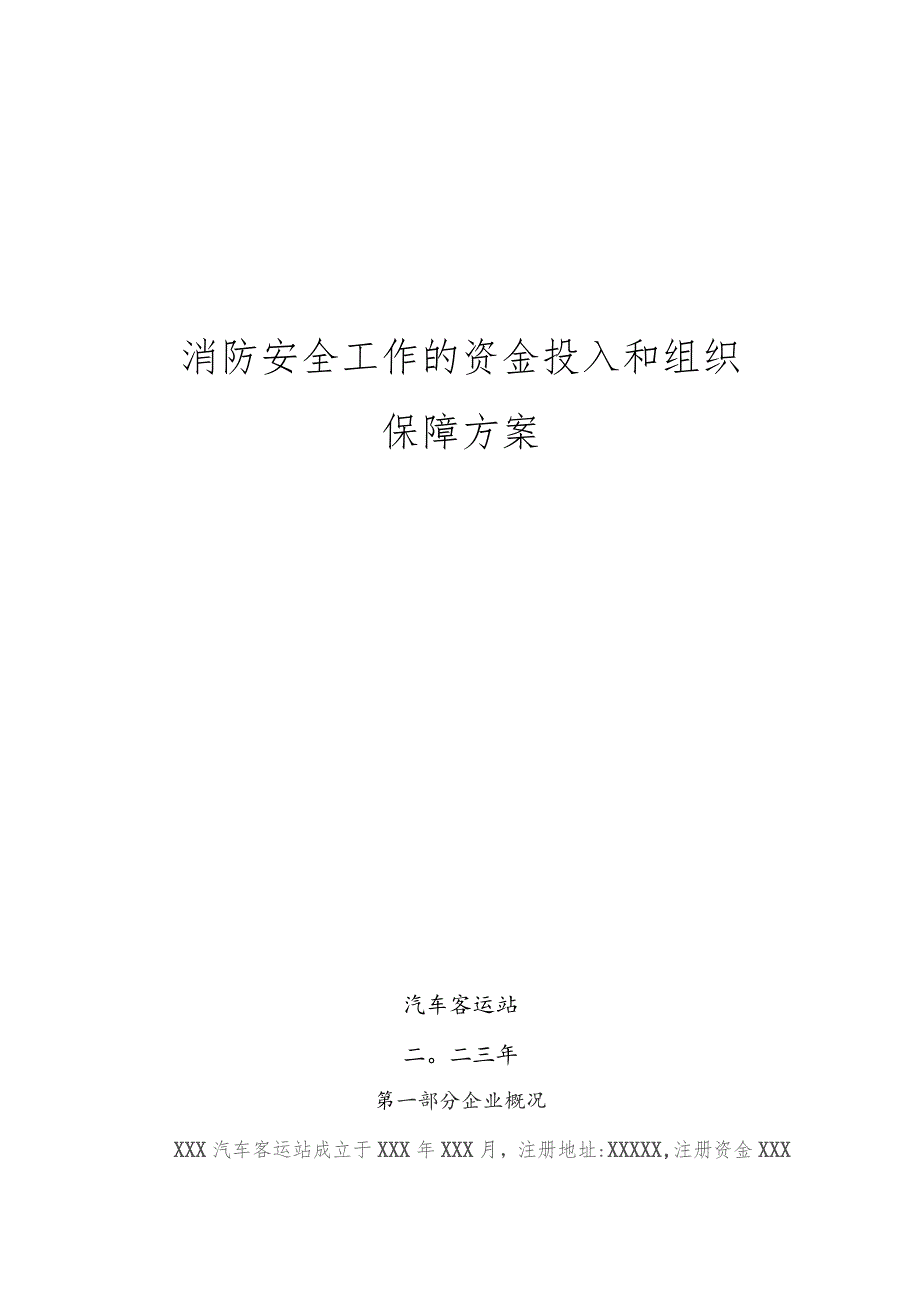 消防安全工作的资金投入和组织保障方案

汽车客运站

二。二三年

第一部分企业概况

XXX汽车客运站成立于XXX年XXX月，注册地址:XXXXX,注册资金XXX